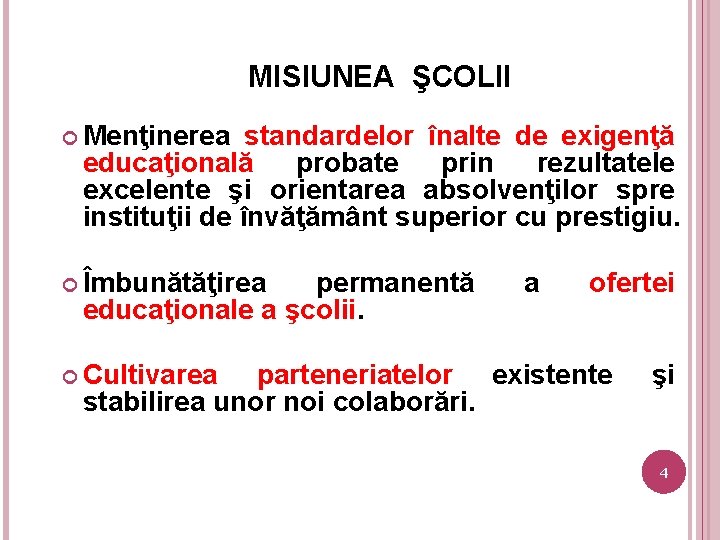 MISIUNEA ŞCOLII

Menţinerea standardelor înalte de exigenţă educaţională probate prin rezultatele excelente şi orientarea absolvenţilor spre instituţii de învăţământ superior cu prestigiu.

Îmbunătăţirea permanentă a ofertei educaţionale a şcolii.

Cultivarea parteneriatelor existente şi stabilirea unor noi colaborări.

4